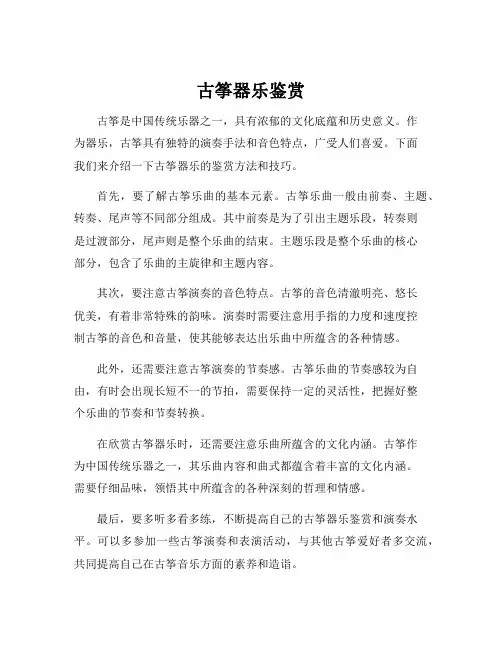 古筝器乐鉴赏

古筝是中国传统乐器之一，具有浓郁的文化底蕴和历史意义。作为器乐，古筝具有独特的演奏手法和音色特点，广受人们喜爱。下面我们来介绍一下古筝器乐的鉴赏方法和技巧。

首先，要了解古筝乐曲的基本元素。古筝乐曲一般由前奏、主题、转奏、尾声等不同部分组成。其中前奏是为了引出主题乐段，转奏则是过渡部分，尾声则是整个乐曲的结束。主题乐段是整个乐曲的核心部分，包含了乐曲的主旋律和主题内容。

其次，要注意古筝演奏的音色特点。古筝的音色清澈明亮、悠长优美，有着非常特殊的韵味。演奏时需要注意用手指的力度和速度控制古筝的音色和音量，使其能够表达出乐曲中所蕴含的各种情感。

此外，还需要注意古筝演奏的节奏感。古筝乐曲的节奏感较为自由，有时会出现长短不一的节拍，需要保持一定的灵活性，把握好整个乐曲的节奏和节奏转换。

在欣赏古筝器乐时，还需要注意乐曲所蕴含的文化内涵。古筝作为中国传统乐器之一，其乐曲内容和曲式都蕴含着丰富的文化内涵。需要仔细品味，领悟其中所蕴含的各种深刻的哲理和情感。

最后，要多听多看多练，不断提高自己的古筝器乐鉴赏和演奏水平。可以多参加一些古筝演奏和表演活动，与其他古筝爱好者多交流，共同提高自己在古筝音乐方面的素养和造诣。